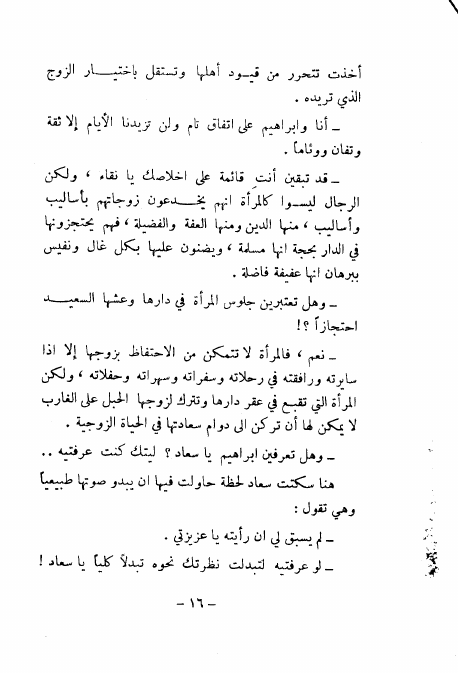 أخذت تتحرر من قيود أهلها وتستقل باختيار الزوج الذي تريده .

ـ أنا وابراهيم على اتفاق تام ولن تزيدنا الأيام إلا ثقة وتفان ووئاماً .

ـ قد تبقين أنت قائمة على اخلاصك يا نقاء ، ولكن الرجال ليسوا كالمرأة انهم يخدعون زوجاتهم بأساليب وأساليب ، منها الدين ومنها العفة والفضيلة ، فهم يحتجزونها في الدار بحجة انها مسلمة ، ويضنون عليها بكل غال ونفيس ببرهان انها عفيفة فاضلة .

ـ وهل تعتبرين جلوس المرأة في دارها وعشها السعيد احتجازاً ؟!

ـ نعم ، فالمرأة لا تتمكن من الاحتفاظ بزوجها إلا اذا سايرته ورافقته في رحلاته وسفراته وسهراته وحفلاته ، ولكن المرأة التي تقبع في عقر دارها وتترك لزوجها الحبل على الغارب لا يمكن لها أن تركن الى دوام سعادتها في الحياة الزوجية .

ـ وهل تعرفين ابراهيم يا سعاد ؟ ليتك كنت عرفتيه ..

هنا سكتت سعاد لحظة حاولت فيها ان يبدو صوتها طبيعياً وهي تقول :

ـ لم يسبق لي ان رأيته يا عزيزتي .

ـ لو عرفتيه لتبدلت نظرتك نحوه تبدلاً كلياً يا سعاد !

ـ ١٦ ـ